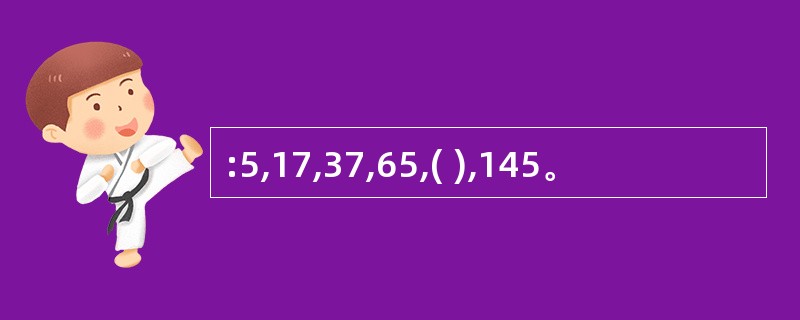 :5,17,37,65,( ),145。